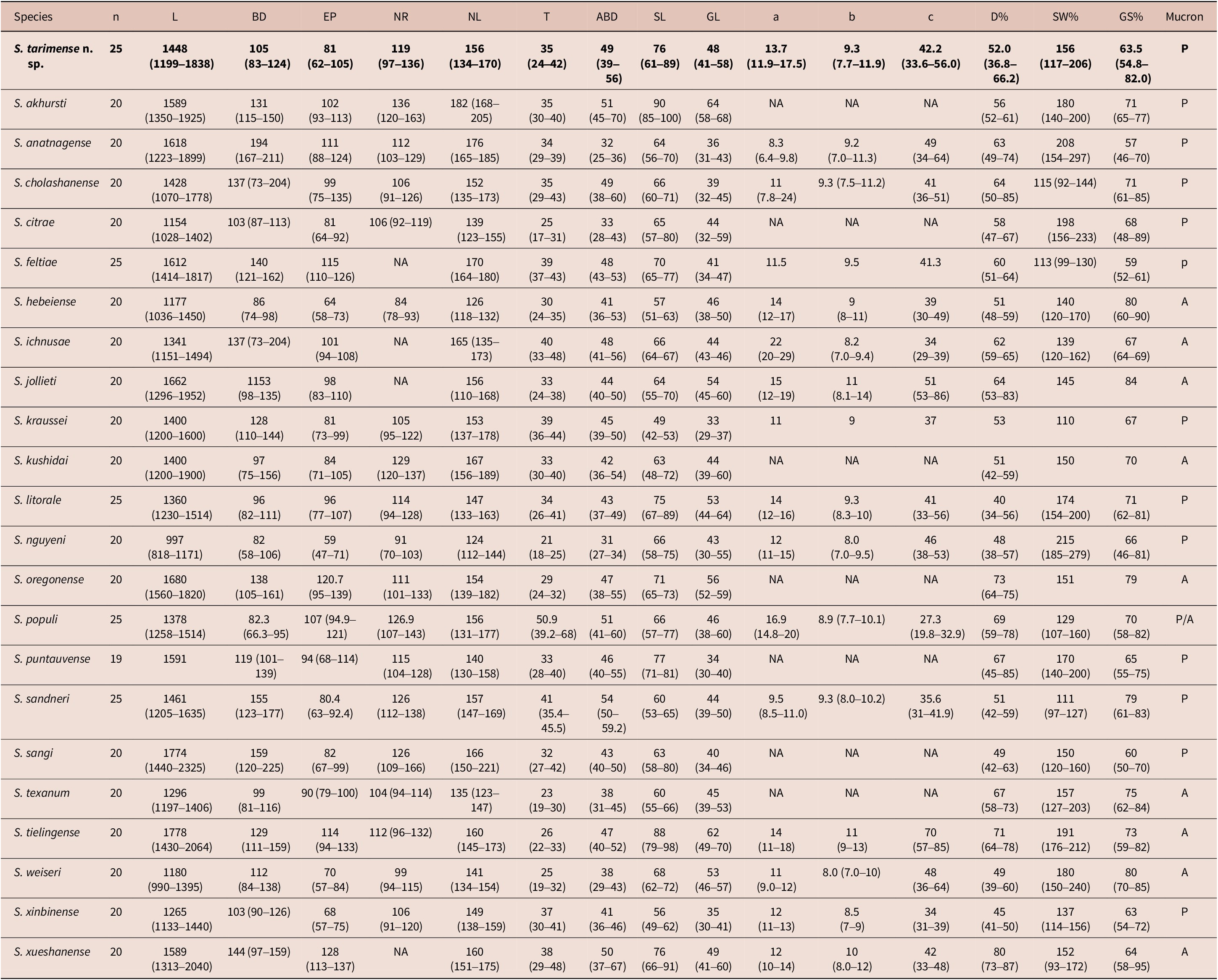 | Species | n | L | BD | EP | NR | NL | T | ABD | SL | GL | a | b | c | D% | SW% | GS% | Mucron |
|---|---|---|---|---|---|---|---|---|---|---|---|---|---|---|---|---|---|
| S. tarimense n. sp. | 25 | 1448 (1199–1838) | 105 (83–124) | 81 (62–105) | 119 (97–136) | 156 (134–170) | 35 (24–42) | 49 (39–56) | 76 (61–89) | 48 (41–58) | 13.7 (11.9–17.5) | 9.3 (7.7–11.9) | 42.2 (33.6–56.0) | 52.0 (36.8–66.2) | 156 (117–206) | 63.5 (54.8–82.0) | P |
| S. akhursti | 20 | 1589 (1350–1925) | 131 (115–150) | 102 (93–113) | 136 (120–163) | 182 (168–205) | 35 (30–40) | 51 (45–70) | 90 (85–100) | 64 (58–68) | NA | NA | NA | 56 (52–61) | 180 (140–200) | 71 (65–77) | P |
| S. anatnagense | 20 | 1618 (1223–1899) | 194 (167–211) | 111 (88–124) | 112 (103–129) | 176 (165–185) | 34 (29–39) | 32 (25–36) | 64 (56–70) | 36 (31–43) | 8.3 (6.4–9.8) | 9.2 (7.0–11.3) | 49 (34–64) | 63 (49–74) | 208 (154–297) | 57 (46–70) | P |
| S. cholashanense | 20 | 1428 (1070–1778) | 137 (73–204) | 99 (75–135) | 106 (91–126) | 152 (135–173) | 35 (29–43) | 49 (38–60) | 66 (60–71) | 39 (32–45) | 11 (7.8–24) | 9.3 (7.5–11.2) | 41 (36–51) | 64 (50–85) | 115 (92–144) | 71 (61–85) | P |
| S. citrae | 20 | 1154 (1028–1402) | 103 (87–113) | 81 (64–92) | 106 (92–119) | 139 (123–155) | 25 (17–31) | 33 (28–43) | 65 (57–80) | 44 (32–59) | NA | NA | NA | 58 (47–67) | 198 (156–233) | 68 (48–89) | P |
| S. feltiae | 25 | 1612 (1414–1817) | 140 (121–162) | 115 (110–126) | NA | 170 (164–180) | 39 (37–43) | 48 (43–53) | 70 (65–77) | 41 (34–47) | 11.5 | 9.5 | 41.3 | 60 (51–64) | 113 (99–130) | 59 (52–61) | p |
| S. hebeiense | 20 | 1177 (1036–1450) | 86 (74–98) | 64 (58–73) | 84 (78–93) | 126 (118–132) | 30 (24–35) | 41 (36–53) | 57 (51–63) | 46 (38–50) | 14 (12–17) | 9 (8–11) | 39 (30–49) | 51 (48–59) | 140 (120–170) | 80 (60–90) | A |
| S. ichnusae | 20 | 1341 (1151–1494) | 137 (73–204) | 101 (94–108) | NA | 165 (135–173) | 40 (33–48) | 48 (41–56) | 66 (64–67) | 44 (43–46) | 22 (20–29) | 8.2 (7.0–9.4) | 34 (29–39) | 62 (59–65) | 139 (120–162) | 67 (64–69) | A |
| S. jollieti | 20 | 1662 (1296–1952) | 1153 (98–135) | 98 (83–110) | NA | 156 (110–168) | 33 (24–38) | 44 (40–50) | 64 (55–70) | 54 (45–60) | 15 (12–19) | 11 (8.1–14) | 51 (53–86) | 64 (53–83) | 145 | 84 | A |
| S. kraussei | 20 | 1400 (1200–1600) | 128 (110–144) | 81 (73–99) | 105 (95–122) | 153 (137–178) | 39 (36–44) | 45 (39–50) | 49 (42–53) | 33 (29–37) | 11 | 9 | 37 | 53 | 110 | 67 | P |
| S. kushidai | 20 | 1400 (1200–1900) | 97 (75–156) | 84 (71–105) | 129 (120–137) | 167 (156–189) | 33 (30–40) | 42 (36–54) | 63 (48–72) | 44 (39–60) | NA | NA | NA | 51 (42–59) | 150 | 70 | A |
| S. litorale | 25 | 1360 (1230–1514) | 96 (82–111) | 96 (77–107) | 114 (94–128) | 147 (133–163) | 34 (26–41) | 43 (37–49) | 75 (67–89) | 53 (44–64) | 14 (12–16) | 9.3 (8.3–10) | 41 (33–56) | 40 (34–56) | 174 (154–200) | 71 (62–81) | P |
| S. nguyeni | 20 | 997 (818–1171) | 82 (58–106) | 59 (47–71) | 91 (70–103) | 124 (112–144) | 21 (18–25) | 31 (27–34) | 66 (58–75) | 43 (30–55) | 12 (11–15) | 8.0 (7.0–9.5) | 46 (38–53) | 48 (38–57) | 215 (185–279) | 66 (46–81) | P |
| S. oregonense | 20 | 1680 (1560–1820) | 138 (105–161) | 120.7 (95–139) | 111 (101–133) | 154 (139–182) | 29 (24–32) | 47 (38–55) | 71 (65–73) | 56 (52–59) | NA | NA | NA | 73 (64–75) | 151 | 79 | A |
| S. populi | 25 | 1378 (1258–1514) | 82.3 (66.3–95) | 107 (94.9–121) | 126.9 (107–143) | 156 (131–177) | 50.9 (39.2–68) | 51 (41–60) | 66 (57–77) | 46 (38–60) | 16.9 (14.8–20) | 8.9 (7.7–10.1) | 27.3 (19.8–32.9) | 69 (59–78) | 129 (107–160) | 70 (58–82) | P/A |
| S. puntauvense | 19 | 1591 | 119 (101–139) | 94 (68–114) | 115 (104–128) | 140 (130–158) | 33 (28–40) | 46 (40–55) | 77 (71–81) | 34 (30–40) | NA | NA | NA | 67 (45–85) | 170 (140–200) | 65 (55–75) | P |
| S. sandneri | 25 | 1461 (1205–1635) | 155 (123–177) | 80.4 (63–92.4) | 126 (112–138) | 157 (147–169) | 41 (35.4–45.5) | 54 (50–59.2) | 60 (53–65) | 44 (39–50) | 9.5 (8.5–11.0) | 9.3 (8.0–10.2) | 35.6 (31–41.9) | 51 (42–59) | 111 (97–127) | 79 (61–83) | P |
| S. sangi | 20 | 1774 (1440–2325) | 159 (120–225) | 82 (67–99) | 126 (109–166) | 166 (150–221) | 32 (27–42) | 43 (40–50) | 63 (58–80) | 40 (34–46) | NA | NA | NA | 49 (42–63) | 150 (120–160) | 60 (50–70) | P |
| S. texanum | 20 | 1296 (1197–1406) | 99 (81–116) | 90 (79–100) | 104 (94–114) | 135 (123–147) | 23 (19–30) | 38 (31–45) | 60 (55–66) | 45 (39–53) | NA | NA | NA | 67 (58–73) | 157 (127–203) | 75 (62–84) | A |
| S. tielingense | 20 | 1778 (1430–2064) | 129 (111–159) | 114 (94–133) | 112 (96–132) | 160 (145–173) | 26 (22–33) | 47 (40–52) | 88 (79–98) | 62 (49–70) | 14 (11–18) | 11 (9–13) | 70 (57–85) | 71 (64–78) | 191 (176–212) | 73 (59–82) | A |
| S. weiseri | 20 | 1180 (990–1395) | 112 (84–138) | 70 (57–84) | 99 (94–115) | 141 (134–154) | 25 (19–32) | 38 (29–43) | 68 (62–72) | 53 (46–57) | 11 (9.0–12) | 8.0 (7.0–10) | 48 (36–64) | 49 (39–60) | 180 (150–240) | 80 (70–85) | A |
| S. xinbinense | 20 | 1265 (1133–1440) | 103 (90–126) | 68 (57–75) | 106 (91–120) | 149 (138–159) | 37 (30–41) | 41 (36–46) | 56 (49–62) | 35 (30–41) | 12 (11–13) | 8.5 (7–9) | 34 (31–39) | 45 (41–50) | 137 (114–156) | 63 (54–72) | P |
| S. xueshanense | 20 | 1589 (1313–2040) | 144 (97–159) | 128 (113–137) | NA | 160 (151–175) | 38 (29–48) | 50 (37–67) | 76 (66–91) | 49 (41–60) | 12 (10–14) | 10 (8.0–12) | 42 (33–48) | 80 (73–87) | 152 (93–172) | 64 (58–95) | A |